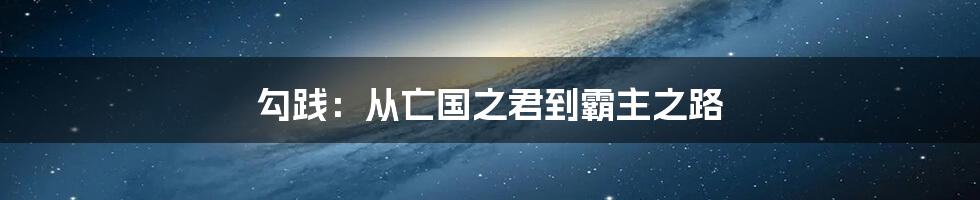 勾践：从亡国之君到霸主之路